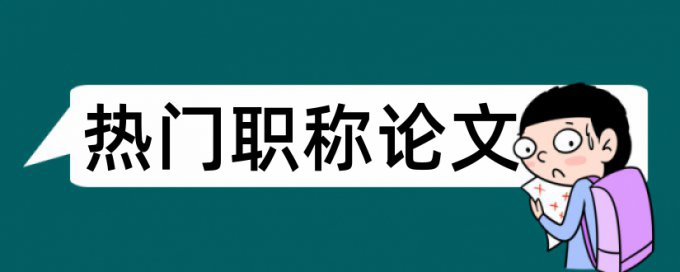 热门职称论文